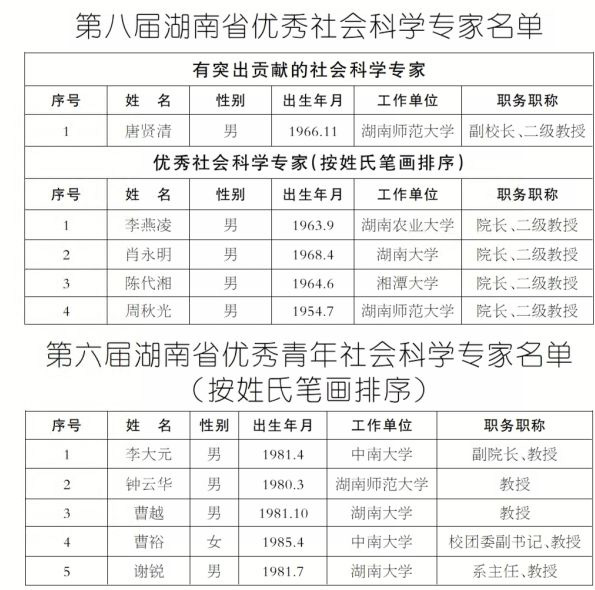 第八届湖南省优秀社会科学专家名单

有突出贡献的社会科学专家

| 序号 | 姓　名 | 性别 | 出生年月 | 工作单位 | 职务职称 |
|---|---|---|---|---|---|
| 1 | 唐贤清 | 男 | 1966.11 | 湖南师范大学 | 副校长、二级教授 |

优秀社会科学专家(按姓氏笔画排序)

| 序号 | 姓　名 | 性别 | 出生年月 | 工作单位 | 职务职称 |
|---|---|---|---|---|---|
| 1 | 李燕凌 | 男 | 1963.9 | 湖南农业大学 | 院长、二级教授 |
| 2 | 肖永明 | 男 | 1968.4 | 湖南大学 | 院长、二级教授 |
| 3 | 陈代湘 | 男 | 1964.6 | 湘潭大学 | 院长、二级教授 |
| 4 | 周秋光 | 男 | 1954.7 | 湖南师范大学 | 院长、二级教授 |

第六届湖南省优秀青年社会科学专家名单
(按姓氏笔画排序)

| 序号 | 姓　名 | 性别 | 出生年月 | 工作单位 | 职务职称 |
|---|---|---|---|---|---|
| 1 | 李大元 | 男 | 1981.4 | 中南大学 | 副院长、教授 |
| 2 | 钟云华 | 男 | 1980.3 | 湖南师范大学 | 教授 |
| 3 | 曹越 | 男 | 1981.10 | 湖南大学 | 教授 |
| 4 | 曹裕 | 女 | 1985.4 | 中南大学 | 校团委副书记、教授 |
| 5 | 谢锐 | 男 | 1981.7 | 湖南大学 | 系主任、教授 |